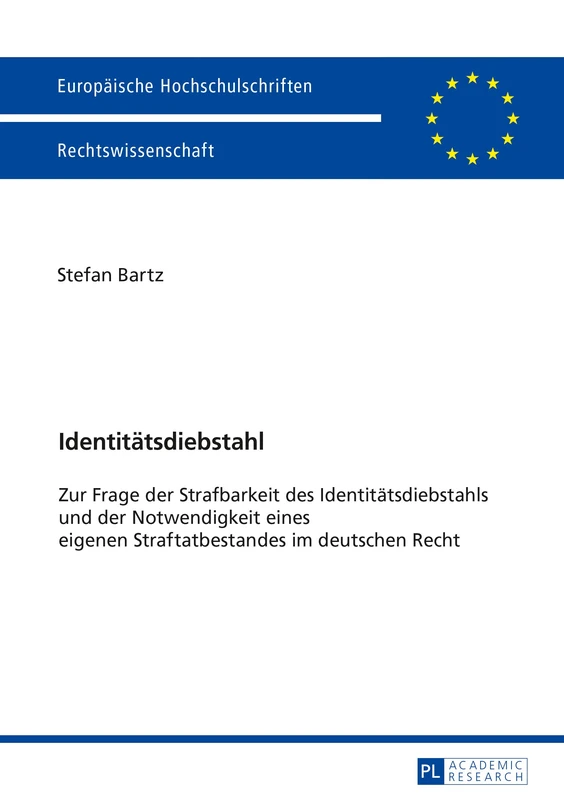 Europäische Hochschulschriften

Rechtswissenschaft

Stefan Bartz

Identitätsdiebstahl

Zur Frage der Strafbarkeit des Identitätsdiebstahls und der Notwendigkeit eines eigenen Straftatbestandes im deutschen Recht

PL ACADEMIC RESEARCH